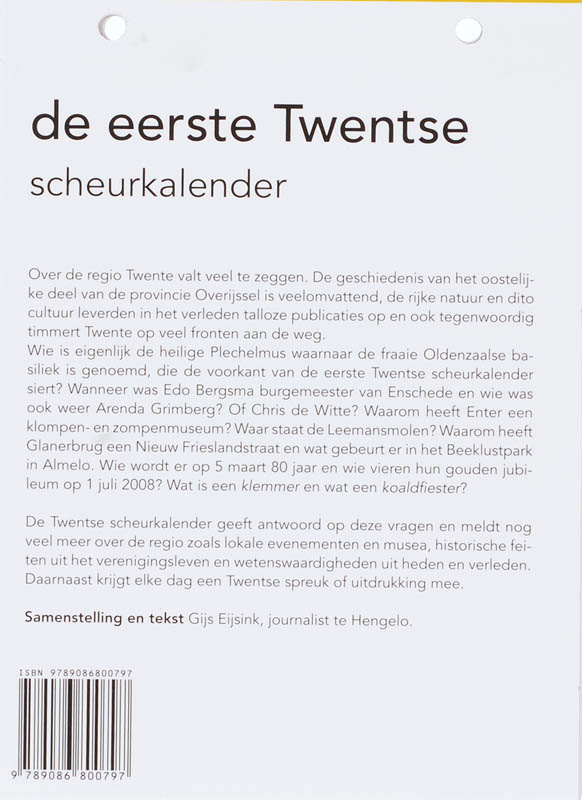 de eerste Twentse

scheurkalender

Over de regio Twente valt veel te zeggen. De geschiedenis van het oostelijke deel van de provincie Overijssel is veelomvattend, de rijke natuur en dito cultuur leverden in het verleden talloze publicaties op en ook tegenwoordig timmert Twente op veel fronten aan de weg.
Wie is eigenlijk de heilige Plechelmus waarnaar de fraaie Oldenzaalse basiliek is genoemd, die de voorkant van de eerste Twentse scheurkalender siert? Wanneer was Edo Bergsma burgemeester van Enschede en wie was ook weer Arenda Grimberg? Of Chris de Witte? Waarom heeft Enter een klompen- en zompenmuseum? Waar staat de Leemansmolen? Waarom heeft Glanerbrug een Nieuw Frieslandstraat en wat gebeurt er in het Beeklustpark in Almelo. Wie wordt er op 5 maart 80 jaar en wie vieren hun gouden jubileum op 1 juli 2008? Wat is een klemmer en wat een koaldfiester?

De Twentse scheurkalender geeft antwoord op deze vragen en meldt nog veel meer over de regio zoals lokale evenementen en musea, historische feiten uit het verenigingsleven en wetenswaardigheden uit heden en verleden. Daarnaast krijgt elke dag een Twentse spreuk of uitdrukking mee.

Samenstelling en tekst Gijs Eijsink, journalist te Hengelo.

ISBN 9789086800797

9 789086 800797